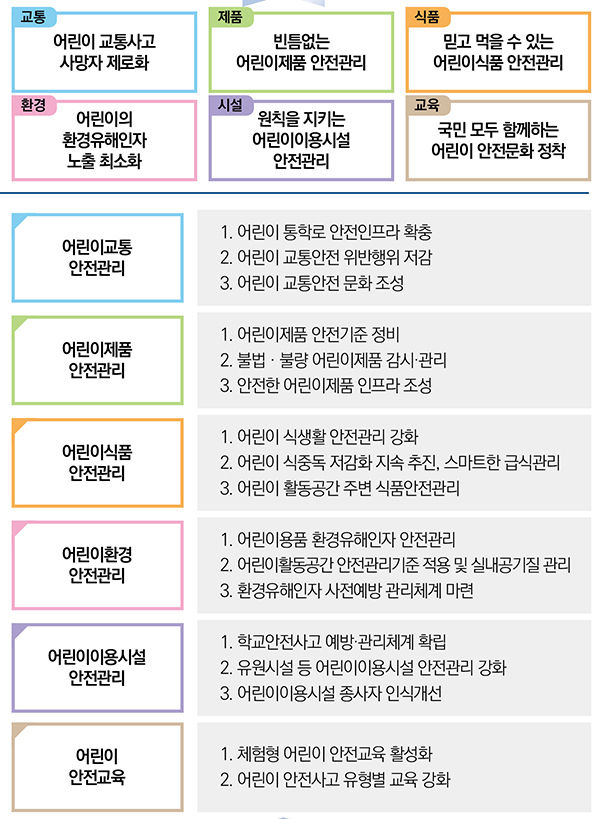 교통
어린이 교통사고 사망자 제로화

제품
빈틈없는 어린이제품 안전관리

식품
믿고 먹을 수 있는 어린이식품 안전관리

환경
어린이의 환경유해인자 노출 최소화

시설
원칙을 지키는 어린이이용시설 안전관리

교육
국민 모두 함께하는 어린이 안전문화 정착

어린이교통 안전관리

1. 어린이 통학로 안전인프라 확충
2. 어린이 교통안전 위반행위 저감
3. 어린이 교통안전 문화 조성

어린이제품 안전관리

1. 어린이제품 안전기준 정비
2. 불법 · 불량 어린이제품 감시·관리
3. 안전한 어린이제품 인프라 조성

어린이식품 안전관리

1. 어린이 식생활 안전관리 강화
2. 어린이 식중독 저감화 지속 추진, 스마트한 급식관리
3. 어린이 활동공간 주변 식품안전관리

어린이환경 안전관리

1. 어린이용품 환경유해인자 안전관리
2. 어린이활동공간 안전관리기준 적용 및 실내공기질 관리
3. 환경유해인자 사전예방 관리체계 마련

어린이이용시설 안전관리

1. 학교안전사고 예방·관리체계 확립
2. 유원시설 등 어린이이용시설 안전관리 강화
3. 어린이이용시설 종사자 인식개선

어린이 안전교육

1. 체험형 어린이 안전교육 활성화
2. 어린이 안전사고 유형별 교육 강화